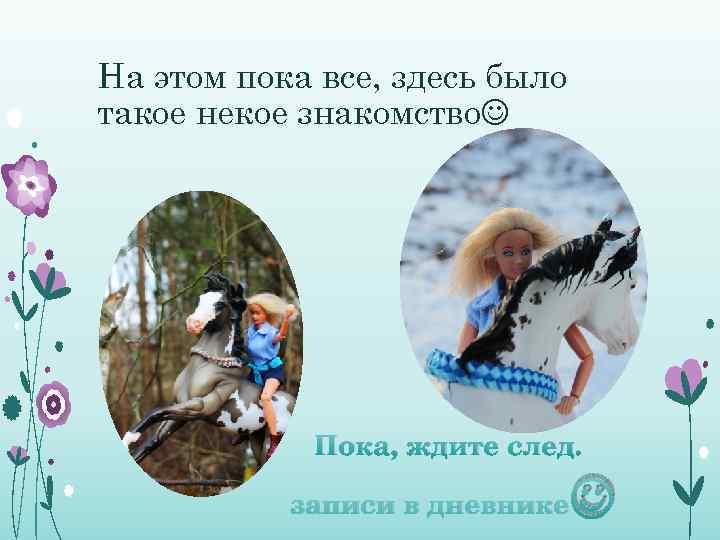 На этом пока все, здесь было такое некое знакомство☺

Пока, ждите след.

записи в дневнике☺